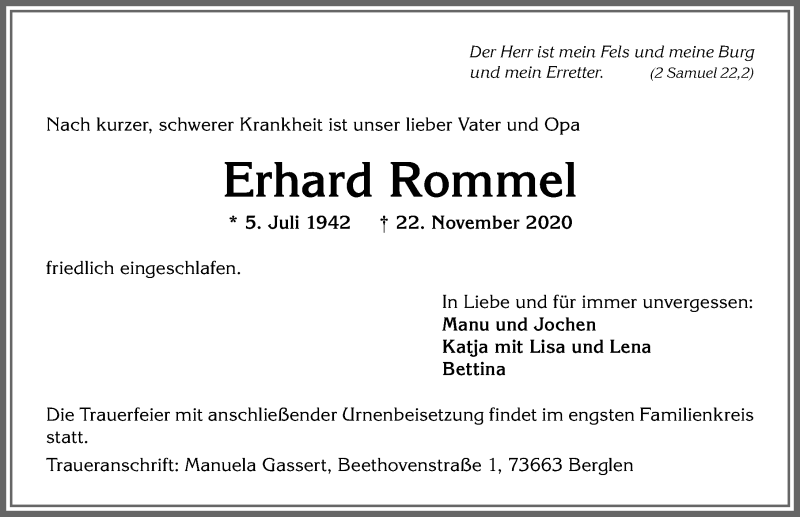 Der Herr ist mein Fels und meine Burg
und mein Erretter. (2 Samuel 22,2)

Nach kurzer, schwerer Krankheit ist unser lieber Vater und Opa

Erhard Rommel

* 5. Juli 1942 † 22. November 2020

friedlich eingeschlafen.

In Liebe und für immer unvergessen:
Manu und Jochen
Katja mit Lisa und Lena
Bettina

Die Trauerfeier mit anschließender Urnenbeisetzung findet im engsten Familienkreis statt.

Traueranschrift: Manuela Gassert, Beethovenstraße 1, 73663 Berglen